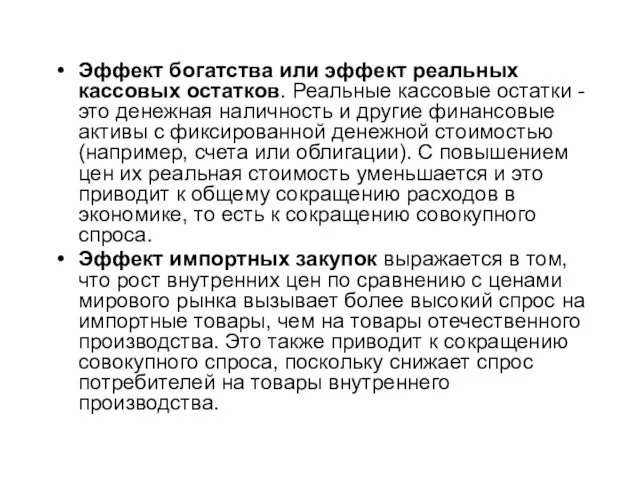 • Эффект богатства или эффект реальных кассовых остатков. Реальные кассовые остатки - это денежная наличность и другие финансовые активы с фиксированной денежной стоимостью (например, счета или облигации). С повышением цен их реальная стоимость уменьшается и это приводит к общему сокращению расходов в экономике, то есть к сокращению совокупного спроса.

• Эффект импортных закупок выражается в том, что рост внутренних цен по сравнению с ценами мирового рынка вызывает более высокий спрос на импортные товары, чем на товары отечественного производства. Это также приводит к сокращению совокупного спроса, поскольку снижает спрос потребителей на товары внутреннего производства.